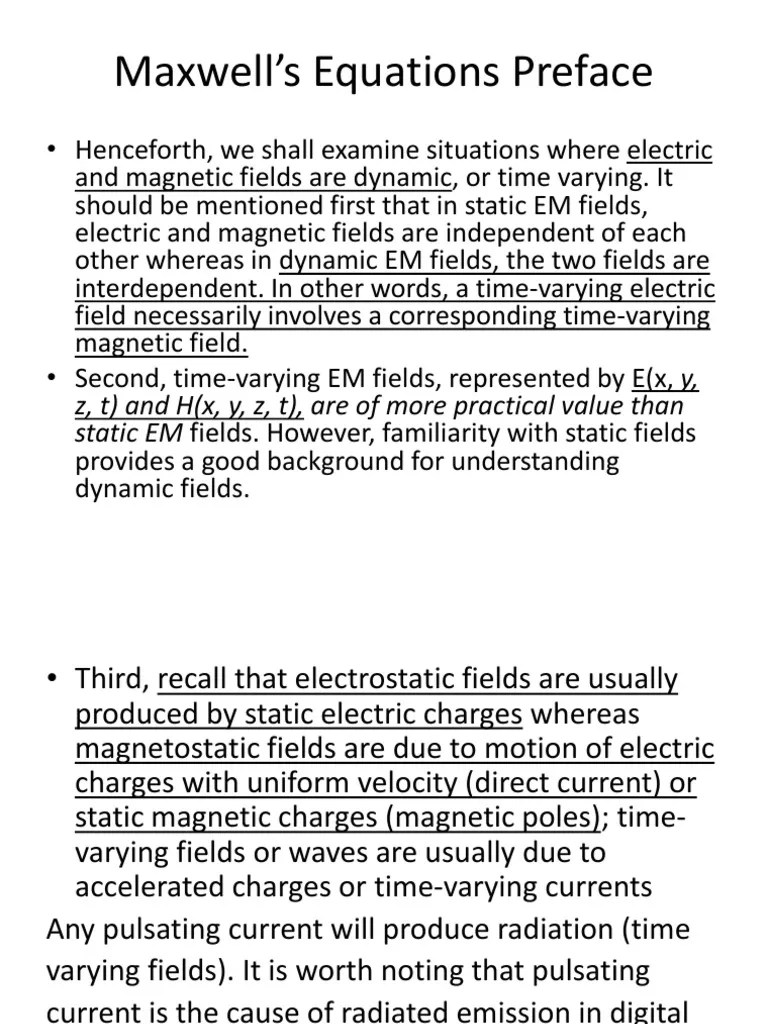 Maxwell's Equations Preface

• Henceforth, we shall examine situations where electric and magnetic fields are dynamic, or time varying. It should be mentioned first that in static EM fields, electric and magnetic fields are independent of each other whereas in dynamic EM fields, the two fields are interdependent. In other words, a time-varying electric field necessarily involves a corresponding time-varying magnetic field.
• Second, time-varying EM fields, represented by E(x, y, z, t) and H(x, y, z, t), are of more practical value than static EM fields. However, familiarity with static fields provides a good background for understanding dynamic fields.

• Third, recall that electrostatic fields are usually produced by static electric charges whereas magnetostatic fields are due to motion of electric charges with uniform velocity (direct current) or static magnetic charges (magnetic poles); time-varying fields or waves are usually due to accelerated charges or time-varying currents
Any pulsating current will produce radiation (time varying fields). It is worth noting that pulsating current is the cause of radiated emission in digital